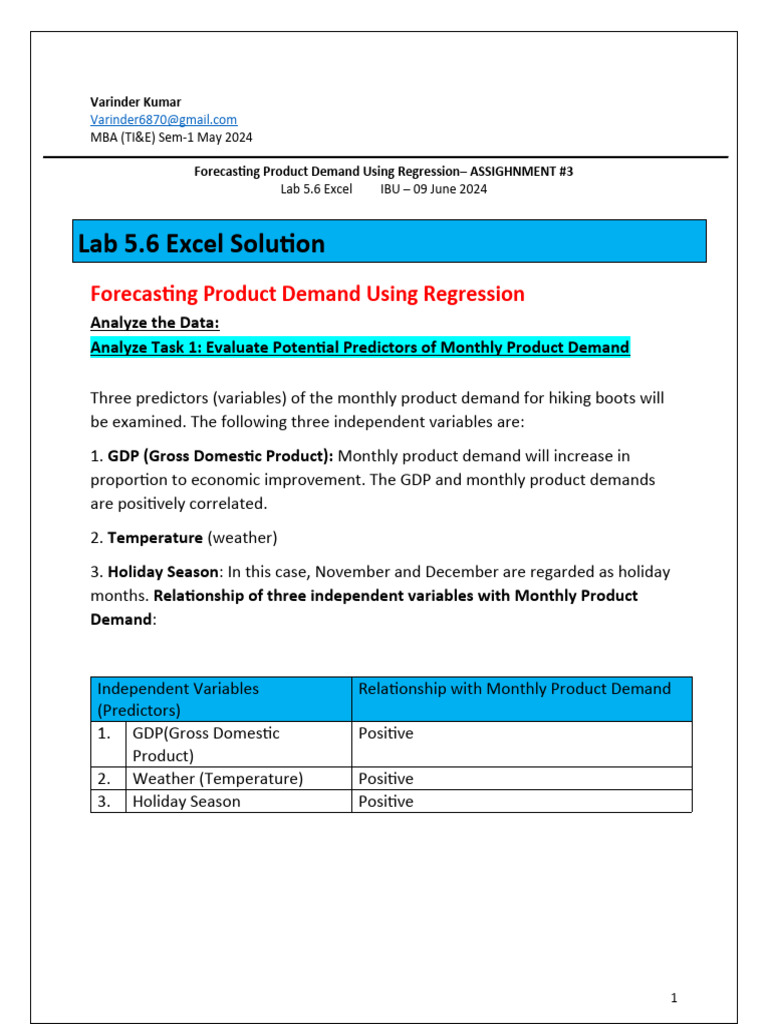 Varinder Kumar
Varinder6870@gmail.com
MBA (TI&E) Sem-1 May 2024

Forecasting Product Demand Using Regression– ASSIGHNMENT #3
Lab 5.6 Excel IBU – 09 June 2024

Lab 5.6 Excel Solution

Forecasting Product Demand Using Regression

Analyze the Data:

Analyze Task 1: Evaluate Potential Predictors of Monthly Product Demand

Three predictors (variables) of the monthly product demand for hiking boots will be examined. The following three independent variables are:

1. GDP (Gross Domestic Product): Monthly product demand will increase in proportion to economic improvement. The GDP and monthly product demands are positively correlated.

2. Temperature (weather)

3. Holiday Season: In this case, November and December are regarded as holiday months. Relationship of three independent variables with Monthly Product Demand:

| Independent Variables (Predictors) | | Relationship with Monthly Product Demand |
|---|---|---|
| 1. | GDP(Gross Domestic Product) | Positive |
| 2. | Weather (Temperature) | Positive |
| 3. | Holiday Season | Positive |

1